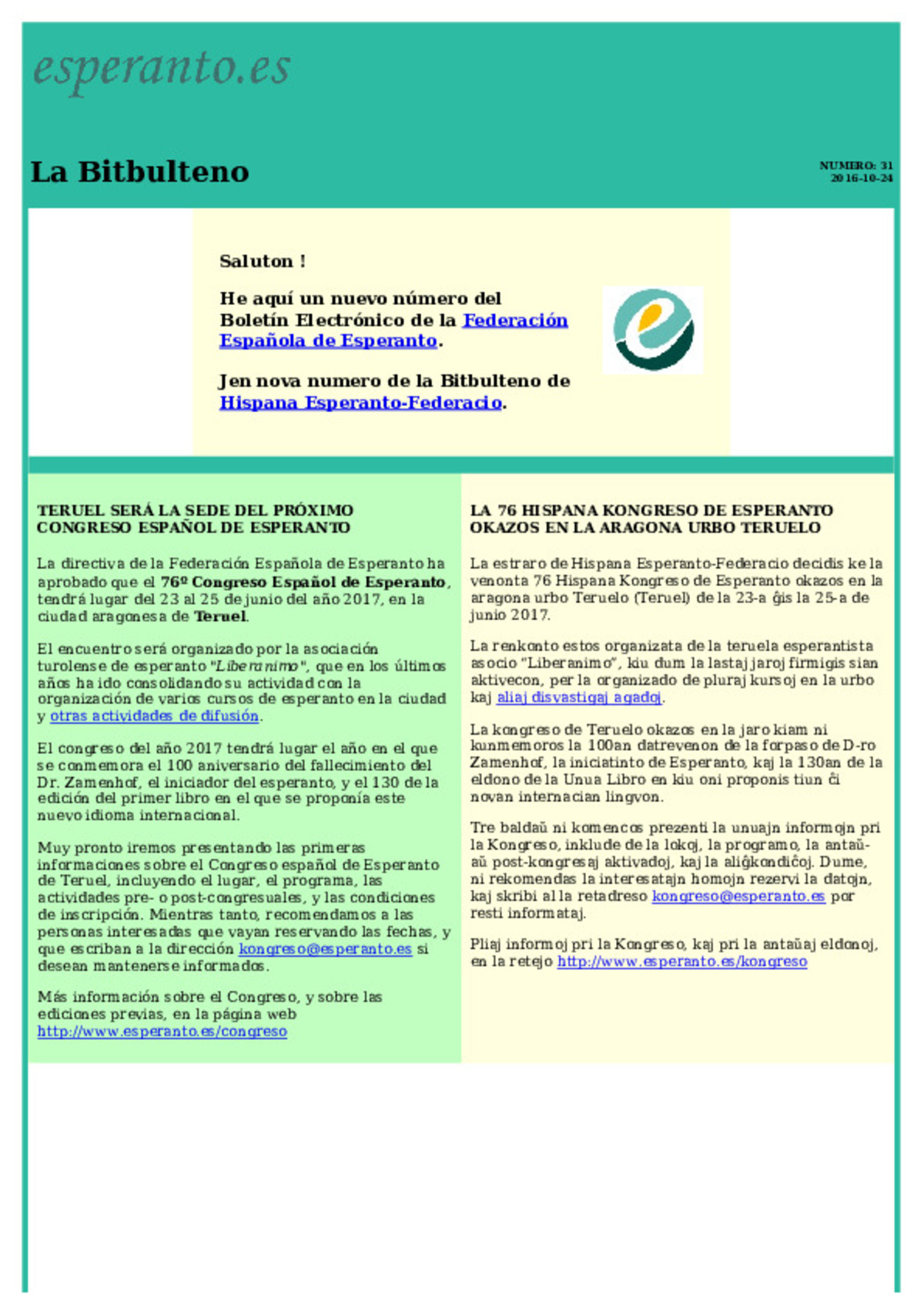 esperanto.es

La Bitbulteno

NUMERO: 31
2016-10-24

Saluton !

He aquí un nuevo número del Boletín Electrónico de la Federación Española de Esperanto.

Jen nova numero de la Bitbulteno de Hispana Esperanto-Federacio.

TERUEL SERÁ LA SEDE DEL PRÓXIMO CONGRESO ESPAÑOL DE ESPERANTO

La directiva de la Federación Española de Esperanto ha aprobado que el 76º Congreso Español de Esperanto, tendrá lugar del 23 al 25 de junio del año 2017, en la ciudad aragonesa de Teruel.

El encuentro será organizado por la asociación turolense de esperanto "Liberanimo", que en los últimos años ha ido consolidando su actividad con la organización de varios cursos de esperanto en la ciudad y otras actividades de difusión.

El congreso del año 2017 tendrá lugar el año en el que se conmemora el 100 aniversario del fallecimiento del Dr. Zamenhof, el iniciador del esperanto, y el 130 de la edición del primer libro en el que se proponía este nuevo idioma internacional.

Muy pronto iremos presentando las primeras informaciones sobre el Congreso español de Esperanto de Teruel, incluyendo el lugar, el programa, las actividades pre- o post-congresuales, y las condiciones de inscripción. Mientras tanto, recomendamos a las personas interesadas que vayan reservando las fechas, y que escriban a la dirección kongreso@esperanto.es si desean mantenerse informados.

Más información sobre el Congreso, y sobre las ediciones previas, en la página web http://www.esperanto.es/congreso

LA 76 HISPANA KONGRESO DE ESPERANTO OKAZOS EN LA ARAGONA URBO TERUELO

La estraro de Hispana Esperanto-Federacio decidis ke la venonta 76 Hispana Kongreso de Esperanto okazos en la aragona urbo Teruelo (Teruel) de la 23-a ĝis la 25-a de junio 2017.

La renkonto estos organizata de la teruela esperantista asocio "Liberanimo", kiu dum la lastaj jaroj firmigis sian aktivecon, per la organizado de pluraj kursoj en la urbo kaj aliaj disvastigaj agadoj.

La kongreso de Teruelo okazos en la jaro kiam ni kunmemoros la 100an datrevenon de la forpaso de D-ro Zamenhof, la iniciatinto de Esperanto, kaj la 130an de la eldono de la Unua Libro en kiu oni proponis tiun ĉi novan internacian lingvon.

Tre baldaŭ ni komencos prezenti la unuajn informojn pri la Kongreso, inklude de la lokoj, la programo, la antaŭ- aŭ post-kongresaj aktivadoj, kaj la aliĝkondiĉoj. Dume, ni rekomendas la interesatajn homojn rezervi la datojn, kaj skribi al la retadreso kongreso@esperanto.es por resti informataj.

Pliaj informoj pri la Kongreso, kaj pri la antaŭaj eldonoj, en la retejo http://www.esperanto.es/kongreso